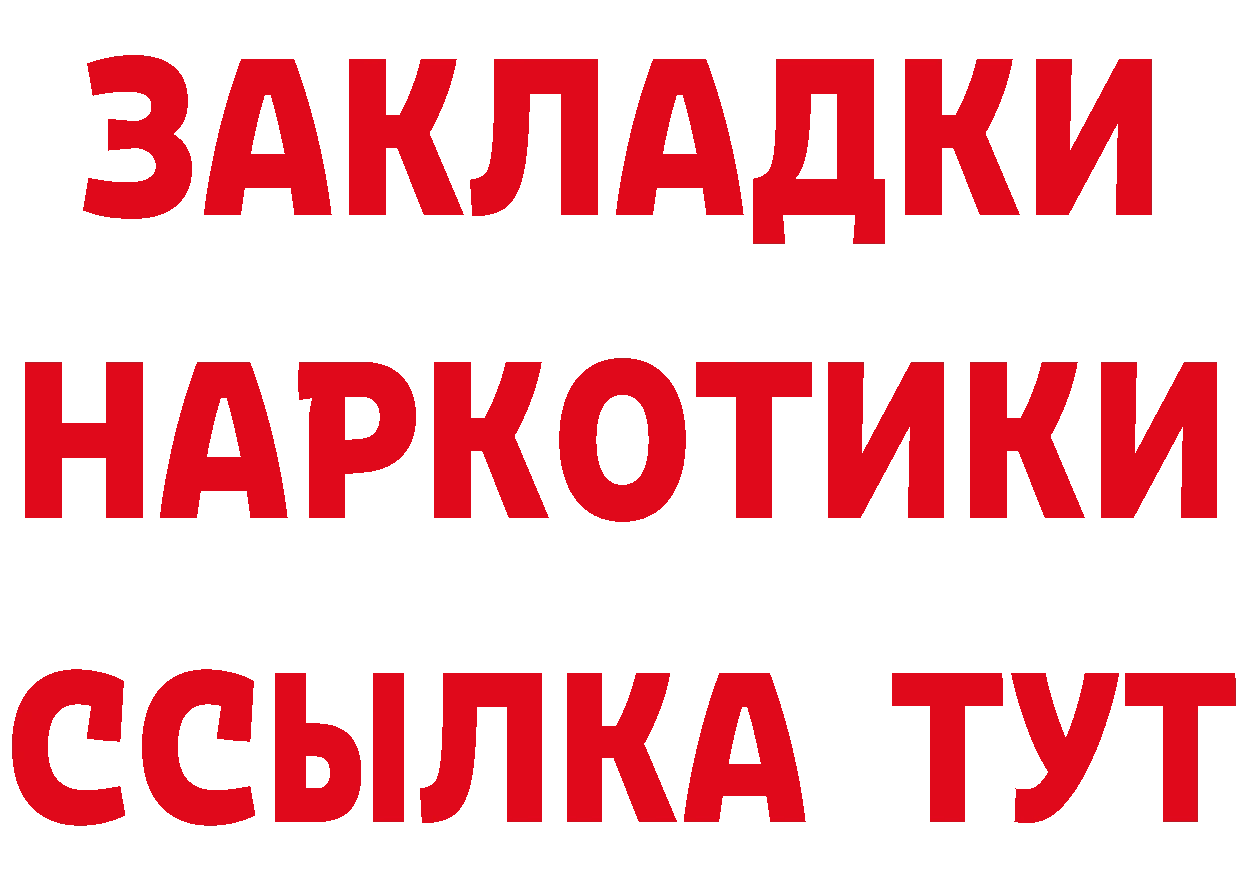 ЗАКЛАДКИ
НАРКОТИКИ
ССЫЛКА ТУТ